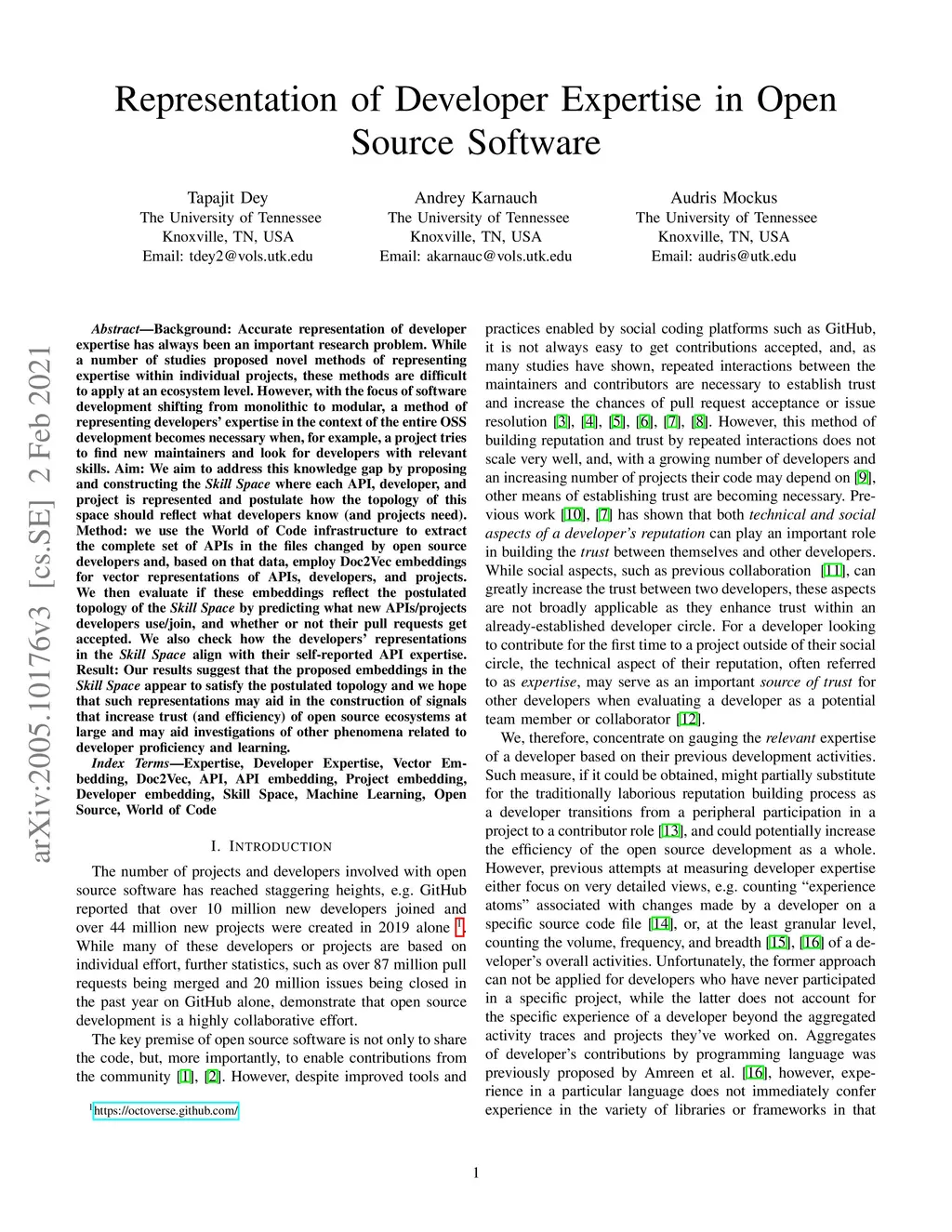 arXiv:2005.10176v3 [cs.SE] 2 Feb 2021

Representation of Developer Expertise in Open Source Software

Tapajit Dey
The University of Tennessee
Knoxville, TN, USA
Email: tdey2@vols.utk.edu

Andrey Karnauch
The University of Tennessee
Knoxville, TN, USA
Email: akarnauc@vols.utk.edu

Audris Mockus
The University of Tennessee
Knoxville, TN, USA
Email: audris@utk.edu

Abstract—Background: Accurate representation of developer expertise has always been an important research problem. While a number of studies proposed novel methods of representing expertise within individual projects, these methods are difficult to apply at an ecosystem level. However, with the focus of software development shifting from monolithic to modular, a method of representing developers' expertise in the context of the entire OSS development becomes necessary when, for example, a project tries to find new maintainers and look for developers with relevant skills. Aim: We aim to address this knowledge gap by proposing and constructing the Skill Space where each API, developer, and project is represented and postulate how the topology of this space should reflect what developers know (and projects need). Method: we use the World of Code infrastructure to extract the complete set of APIs in the files changed by open source developers and, based on that data, employ Doc2Vec embeddings for vector representations of APIs, developers, and projects. We then evaluate if these embeddings reflect the postulated topology of the Skill Space by predicting what new APIs/projects developers use/join, and whether or not their pull requests get accepted. We also check how the developers' representations in the Skill Space align with their self-reported API expertise. Result: Our results suggest that the proposed embeddings in the Skill Space appear to satisfy the postulated topology and we hope that such representations may aid in the construction of signals that increase trust (and efficiency) of open source ecosystems at large and may aid investigations of other phenomena related to developer proficiency and learning.

Index Terms—Expertise, Developer Expertise, Vector Embedding, Doc2Vec, API, API embedding, Project embedding, Developer embedding, Skill Space, Machine Learning, Open Source, World of Code

I. INTRODUCTION

The number of projects and developers involved with open source software has reached staggering heights, e.g. GitHub reported that over 10 million new developers joined and over 44 million new projects were created in 2019 alone $^1$. While many of these developers or projects are based on individual effort, further statistics, such as over 87 million pull requests being merged and 20 million issues being closed in the past year on GitHub alone, demonstrate that open source development is a highly collaborative effort.

The key premise of open source software is not only to share the code, but, more importantly, to enable contributions from the community [1], [2]. However, despite improved tools and

$^1$https://octoverse.github.com/

practices enabled by social coding platforms such as GitHub, it is not always easy to get contributions accepted, and, as many studies have shown, repeated interactions between the maintainers and contributors are necessary to establish trust and increase the chances of pull request acceptance or issue resolution [3], [4], [5], [6], [7], [8]. However, this method of building reputation and trust by repeated interactions does not scale very well, and, with a growing number of developers and an increasing number of projects their code may depend on [9], other means of establishing trust are becoming necessary. Previous work [10], [7] has shown that both technical and social aspects of a developer's reputation can play an important role in building the trust between themselves and other developers. While social aspects, such as previous collaboration [11], can greatly increase the trust between two developers, these aspects are not broadly applicable as they enhance trust within an already-established developer circle. For a developer looking to contribute for the first time to a project outside of their social circle, the technical aspect of their reputation, often referred to as expertise, may serve as an important source of trust for other developers when evaluating a developer as a potential team member or collaborator [12].

We, therefore, concentrate on gauging the relevant expertise of a developer based on their previous development activities. Such measure, if it could be obtained, might partially substitute for the traditionally laborious reputation building process as a developer transitions from a peripheral participation in a project to a contributor role [13], and could potentially increase the efficiency of the open source development as a whole. However, previous attempts at measuring developer expertise either focus on very detailed views, e.g. counting "experience atoms" associated with changes made by a developer on a specific source code file [14], or, at the least granular level, counting the volume, frequency, and breadth [15], [16] of a developer's overall activities. Unfortunately, the former approach can not be applied for developers who have never participated in a specific project, while the latter does not account for the specific experience of a developer beyond the aggregated activity traces and projects they've worked on. Aggregates of developer's contributions by programming language was previously proposed by Amreen et al. [16], however, experience in a particular language does not immediately confer experience in the variety of libraries or frameworks in that

1